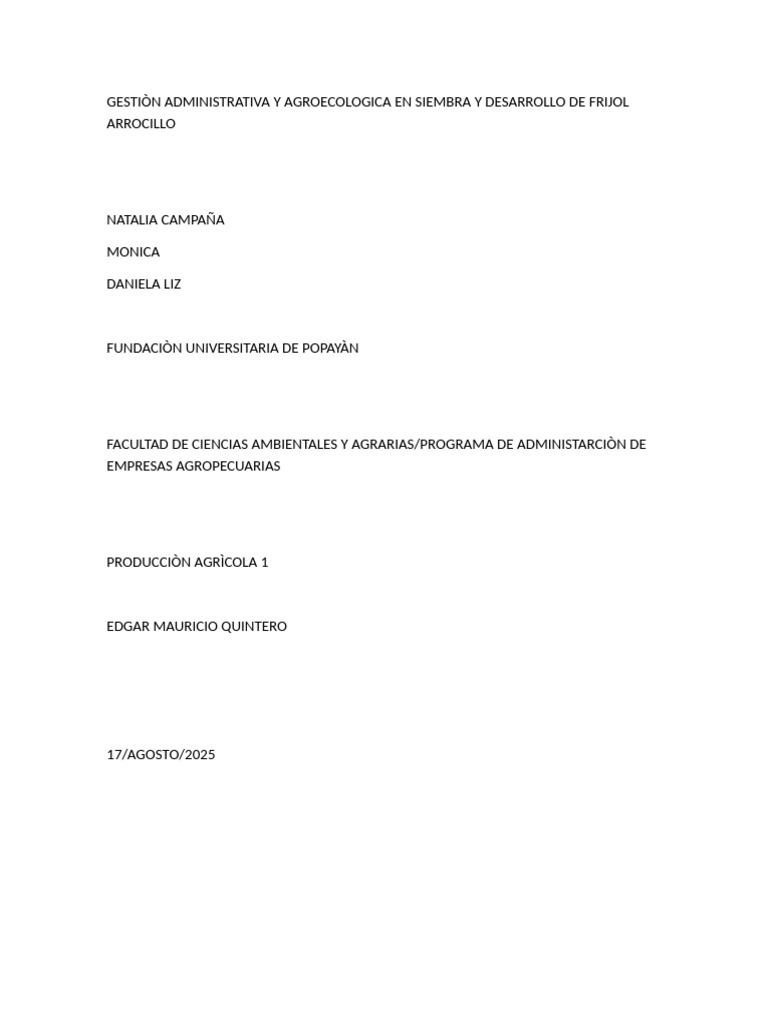 GESTIÒN ADMINISTRATIVA Y AGROECOLOGICA EN SIEMBRA Y DESARROLLO DE FRIJOL ARROCILLO

NATALIA CAMPAÑA

MONICA

DANIELA LIZ

FUNDACIÒN UNIVERSITARIA DE POPAYÀN

FACULTAD DE CIENCIAS AMBIENTALES Y AGRARIAS/PROGRAMA DE ADMINISTARCIÒN DE EMPRESAS AGROPECUARIAS

PRODUCCIÒN AGRÌCOLA 1

EDGAR MAURICIO QUINTERO

17/AGOSTO/2025